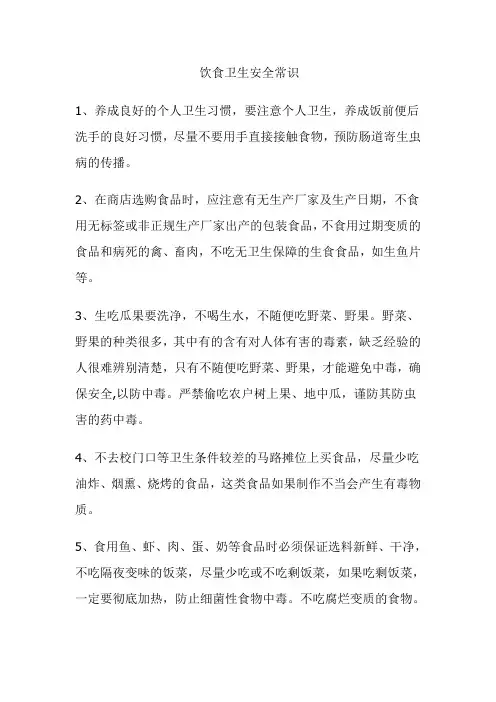 饮食卫生安全常识

1、养成良好的个人卫生习惯，要注意个人卫生，养成饭前便后洗手的良好习惯，尽量不要用手直接接触食物，预防肠道寄生虫病的传播。

2、在商店选购食品时，应注意有无生产厂家及生产日期，不食用无标签或非正规生产厂家出产的包装食品，不食用过期变质的食品和病死的禽、畜肉，不吃无卫生保障的生食食品，如生鱼片等。

3、生吃瓜果要洗净，不喝生水，不随便吃野菜、野果。野菜、野果的种类很多，其中有的含有对人体有害的毒素，缺乏经验的人很难辨别清楚，只有不随便吃野菜、野果，才能避免中毒，确保安全,以防中毒。严禁偷吃农户树上果、地中瓜，谨防其防虫害的药中毒。

4、不去校门口等卫生条件较差的马路摊位上买食品，尽量少吃油炸、烟熏、烧烤的食品，这类食品如果制作不当会产生有毒物质。

5、食用鱼、虾、肉、蛋、奶等食品时必须保证选料新鲜、干净，不吃隔夜变味的饭菜，尽量少吃或不吃剩饭菜，如果吃剩饭菜，一定要彻底加热，防止细菌性食物中毒。不吃腐烂变质的食物。